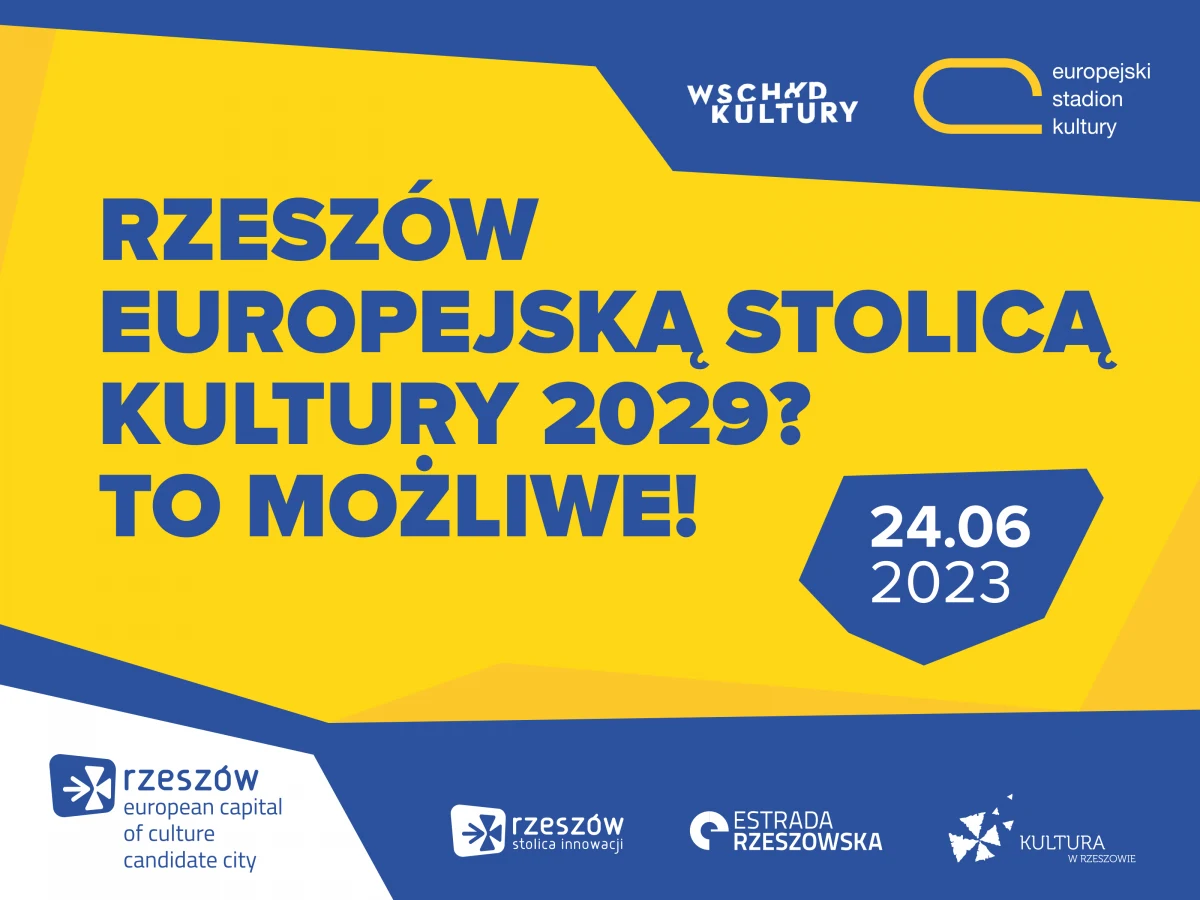 WSCHÓD KULTURY

europejski stadion kultury

RZESZÓW EUROPEJSKĄ STOLICĄ KULTURY 2029? TO MOŻLIWE!

24.06 2023

rzeszów european capital of culture candidate city

rzeszów stolica innowacji

ESTRADA RZESZOWSKA

KULTURA W RZESZOWIE